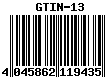 GTIN-13

4 045862 119435